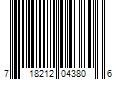 7 18212 04380 6